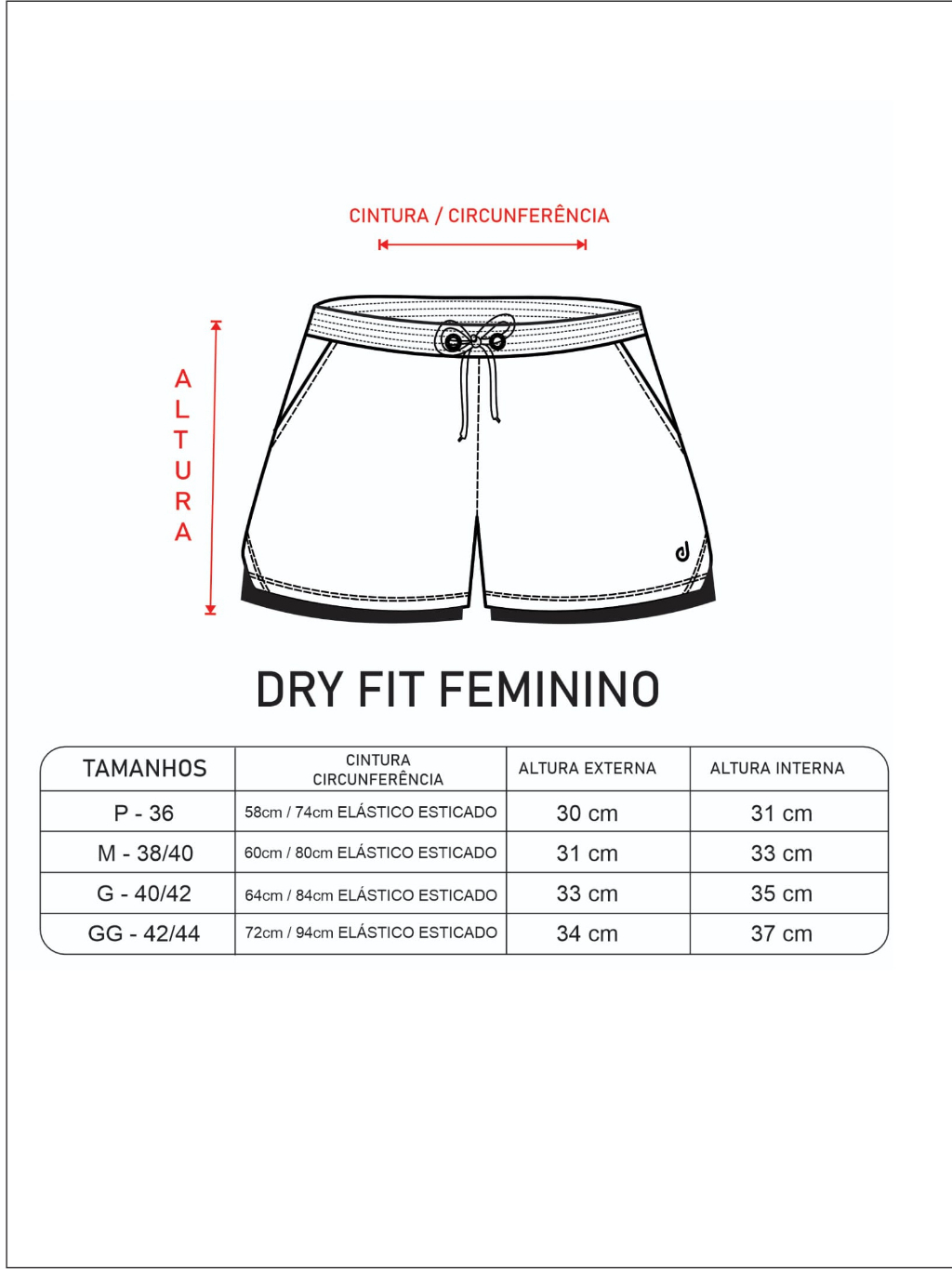 CINTURA / CIRCUNFERÊNCIA

ALTURA

DRY FIT FEMININO

| TAMANHOS | CINTURA CIRCUNFERÊNCIA | ALTURA EXTERNA | ALTURA INTERNA |
|---|---|---|---|
| P - 36 | 58cm / 74cm ELÁSTICO ESTICADO | 30 cm | 31 cm |
| M - 38/40 | 60cm / 80cm ELÁSTICO ESTICADO | 31 cm | 33 cm |
| G - 40/42 | 64cm / 84cm ELÁSTICO ESTICADO | 33 cm | 35 cm |
| GG - 42/44 | 72cm / 94cm ELÁSTICO ESTICADO | 34 cm | 37 cm |